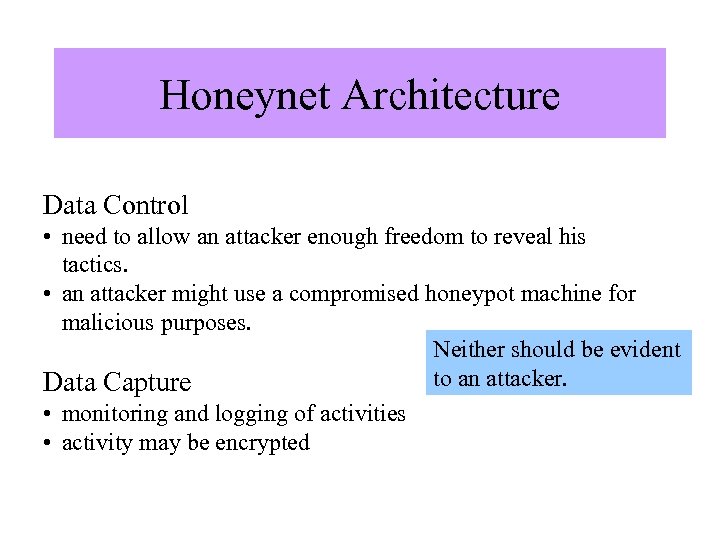 Honeynet Architecture

Data Control
• need to allow an attacker enough freedom to reveal his tactics.
• an attacker might use a compromised honeypot machine for malicious purposes.

Neither should be evident to an attacker.

Data Capture
• monitoring and logging of activities
• activity may be encrypted